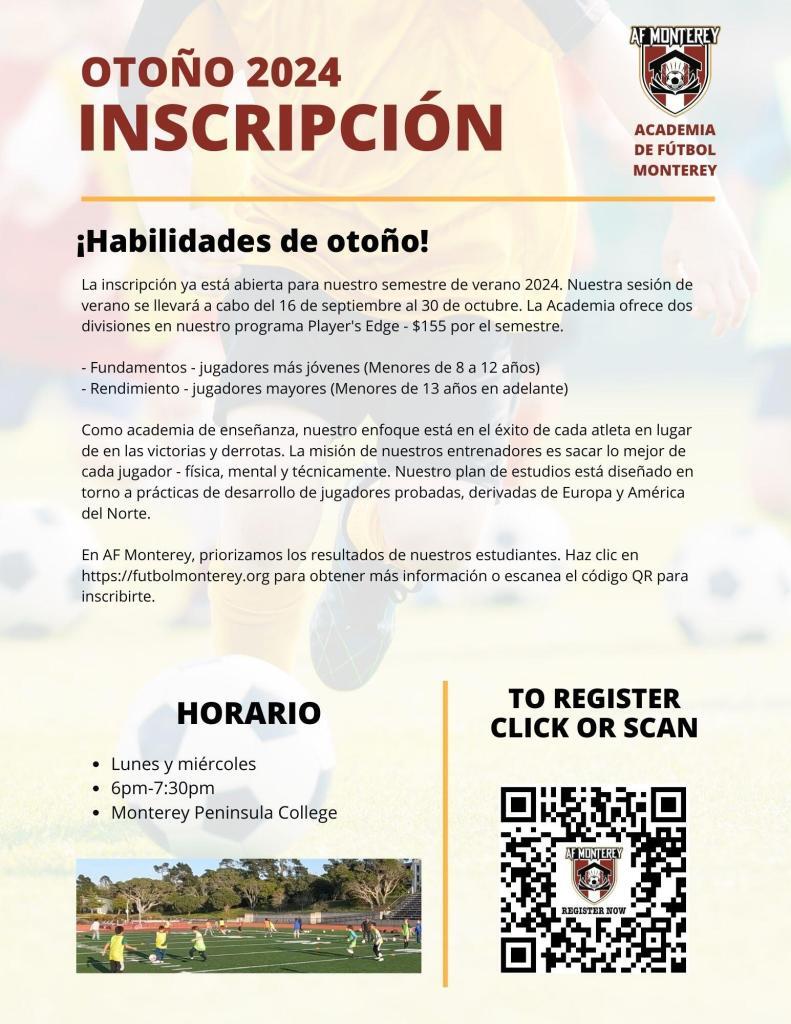 OTOÑO 2024
INSCRIPCIÓN

AF MONTEREY

ACADEMIA
DE FÚTBOL
MONTEREY

¡Habilidades de otoño!

La inscripción ya está abierta para nuestro semestre de verano 2024. Nuestra sesión de verano se llevará a cabo del 16 de septiembre al 30 de octubre. La Academia ofrece dos divisiones en nuestro programa Player's Edge - $155 por el semestre.

- Fundamentos - jugadores más jóvenes (Menores de 8 a 12 años)
- Rendimiento - jugadores mayores (Menores de 13 años en adelante)

Como academia de enseñanza, nuestro enfoque está en el éxito de cada atleta en lugar de en las victorias y derrotas. La misión de nuestros entrenadores es sacar lo mejor de cada jugador - física, mental y técnicamente. Nuestro plan de estudios está diseñado en torno a prácticas de desarrollo de jugadores probadas, derivadas de Europa y América del Norte.

En AF Monterey, priorizamos los resultados de nuestros estudiantes. Haz clic en https://futbolmonterey.org para obtener más información o escanea el código QR para inscribirte.

HORARIO

• Lunes y miércoles
• 6pm-7:30pm
• Monterey Peninsula College

TO REGISTER
CLICK OR SCAN

AF MONTEREY
REGISTER NOW